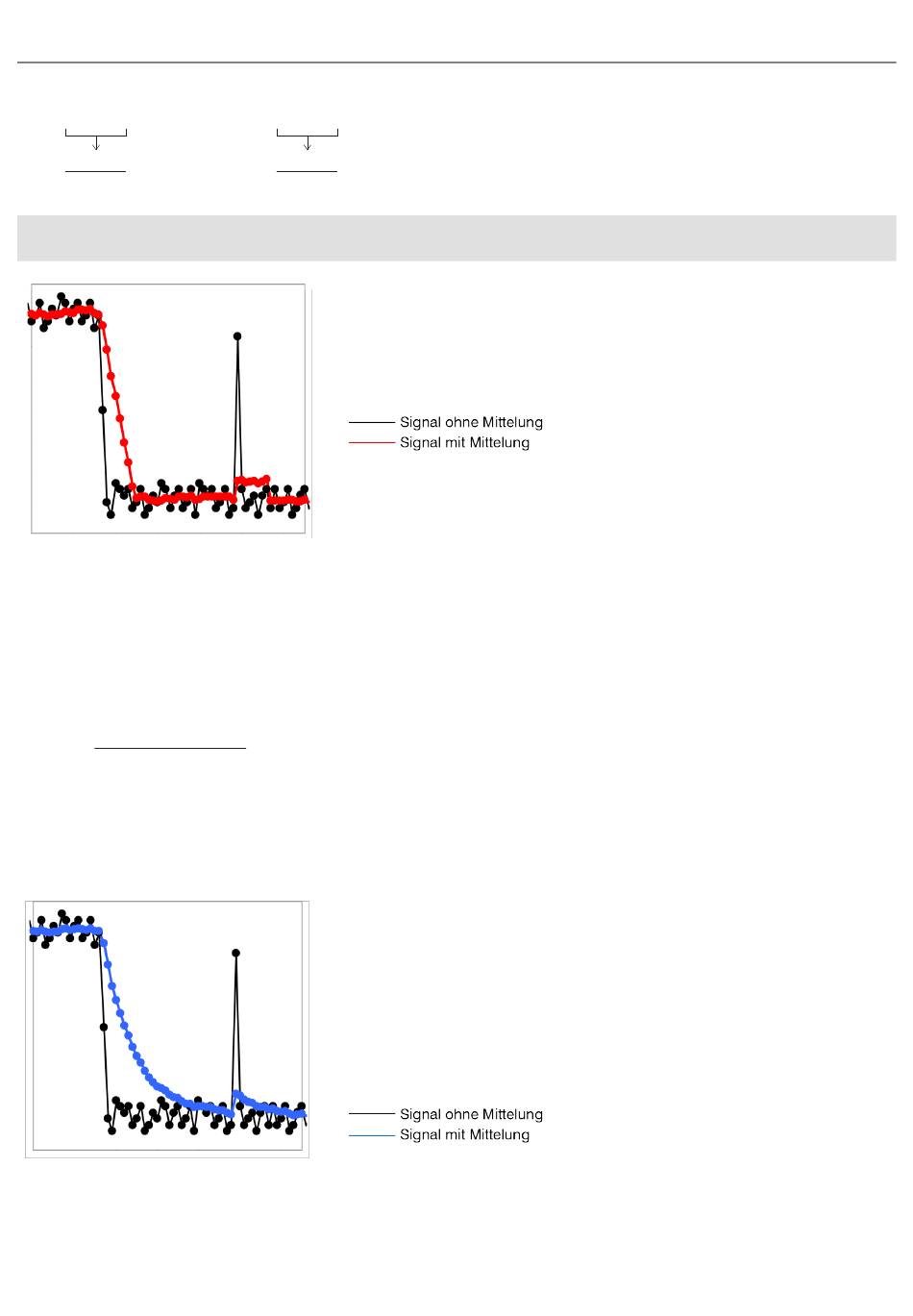 Signal ohne Mittelung
Signal mit Mittelung

Signal ohne Mittelung
Signal mit Mittelung